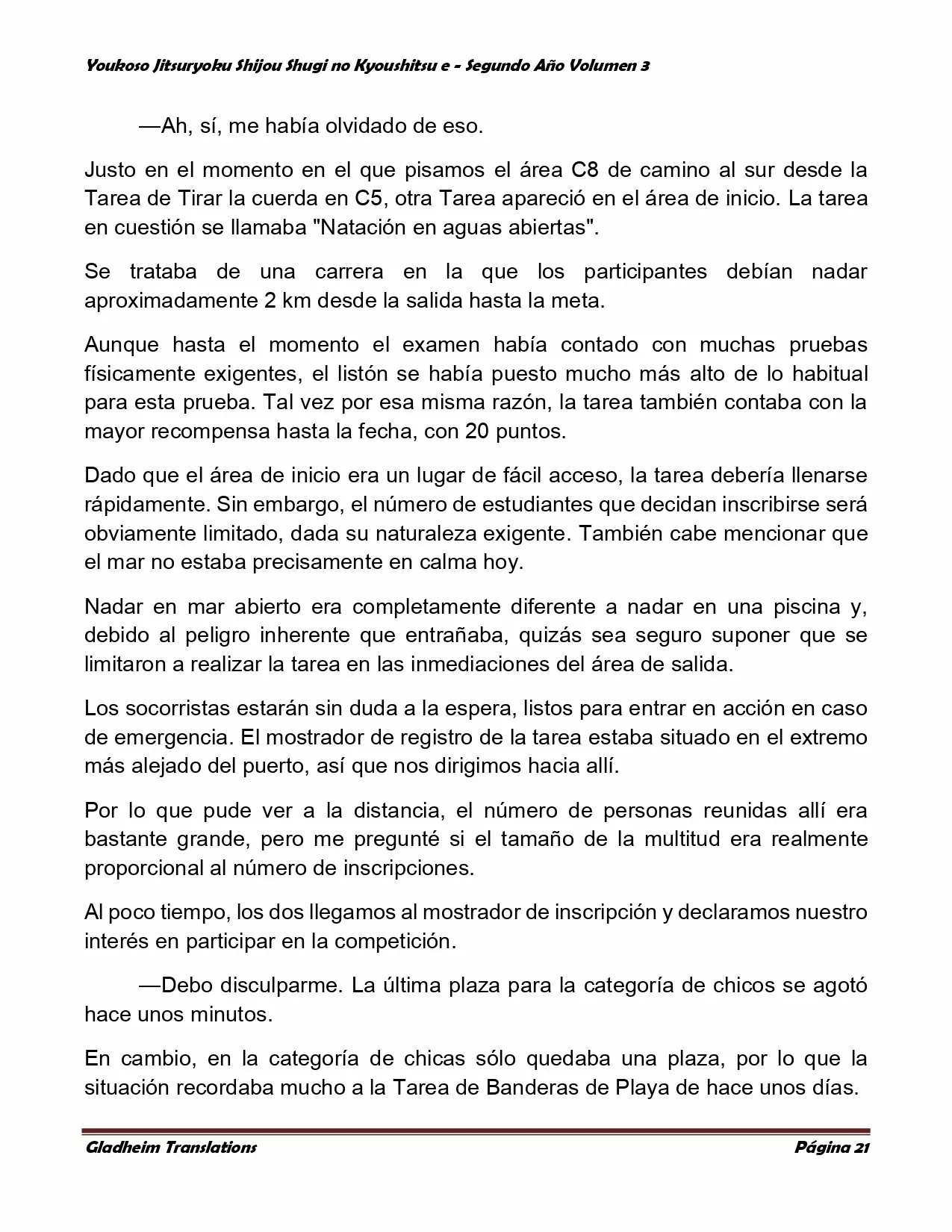 Youkoso Jitsuryoku Shijou Shugi no Kyoushitsu e - Segundo Año Volumen 3

—Ah, sí, me había olvidado de eso.

Justo en el momento en el que pisamos el área C8 de camino al sur desde la Tarea de Tirar la cuerda en C5, otra Tarea apareció en el área de inicio. La tarea en cuestión se llamaba "Natación en aguas abiertas".

Se trataba de una carrera en la que los participantes debían nadar aproximadamente 2 km desde la salida hasta la meta.

Aunque hasta el momento el examen había contado con muchas pruebas físicamente exigentes, el listón se había puesto mucho más alto de lo habitual para esta prueba. Tal vez por esa misma razón, la tarea también contaba con la mayor recompensa hasta la fecha, con 20 puntos.

Dado que el área de inicio era un lugar de fácil acceso, la tarea debería llenarse rápidamente. Sin embargo, el número de estudiantes que decidan inscribirse será obviamente limitado, dada su naturaleza exigente. También cabe mencionar que el mar no estaba precisamente en calma hoy.

Nadar en mar abierto era completamente diferente a nadar en una piscina y, debido al peligro inherente que entrañaba, quizás sea seguro suponer que se limitaron a realizar la tarea en las inmediaciones del área de salida.

Los socorristas estarán sin duda a la espera, listos para entrar en acción en caso de emergencia. El mostrador de registro de la tarea estaba situado en el extremo más alejado del puerto, así que nos dirigimos hacia allí.

Por lo que pude ver a la distancia, el número de personas reunidas allí era bastante grande, pero me pregunté si el tamaño de la multitud era realmente proporcional al número de inscripciones.

Al poco tiempo, los dos llegamos al mostrador de inscripción y declaramos nuestro interés en participar en la competición.

—Debo disculparme. La última plaza para la categoría de chicos se agotó hace unos minutos.

En cambio, en la categoría de chicas sólo quedaba una plaza, por lo que la situación recordaba mucho a la Tarea de Banderas de Playa de hace unos días.

Gladheim Translations Página 21